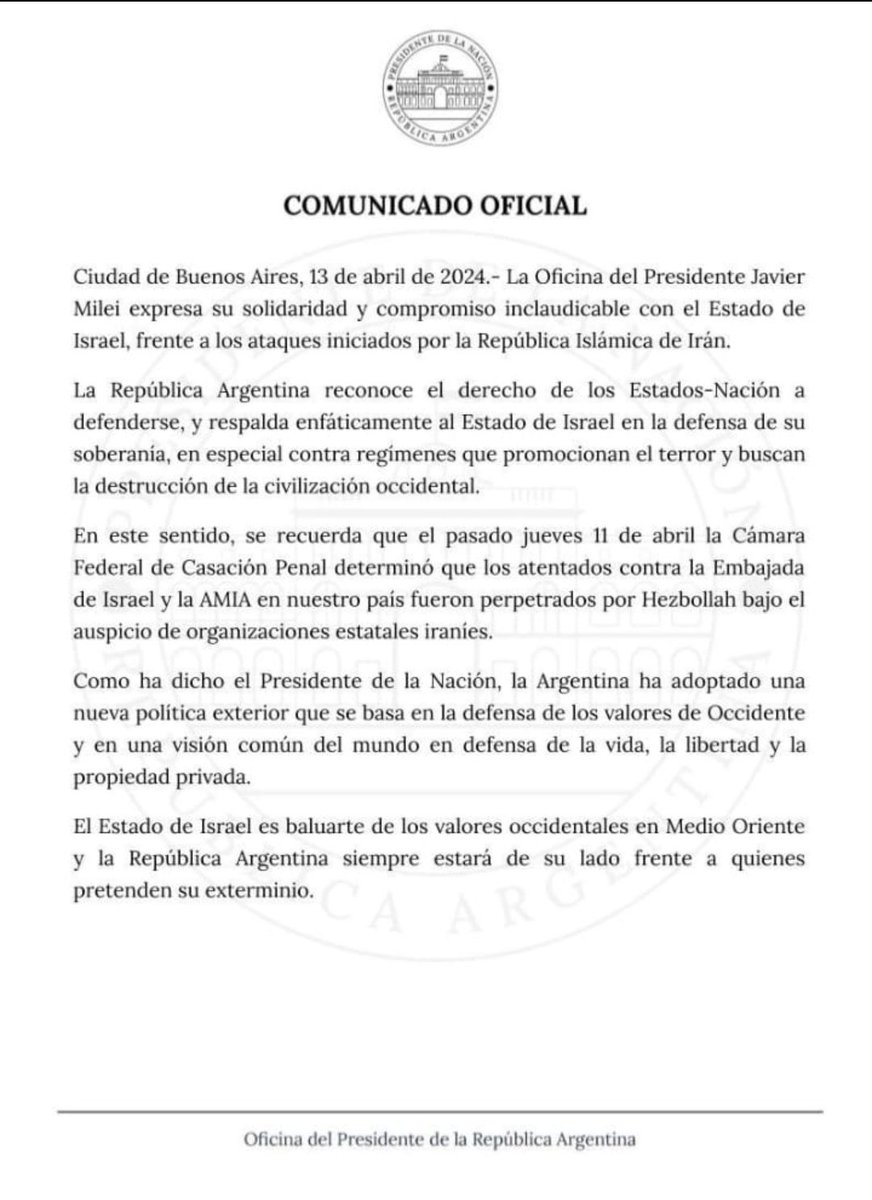 PRESIDENTE DE LA NACIÓN
REPÚBLICA ARGENTINA

COMUNICADO OFICIAL

Ciudad de Buenos Aires, 13 de abril de 2024.- La Oficina del Presidente Javier Milei expresa su solidaridad y compromiso inclaudicable con el Estado de Israel, frente a los ataques iniciados por la República Islámica de Irán.

La República Argentina reconoce el derecho de los Estados-Nación a defenderse, y respalda enfáticamente al Estado de Israel en la defensa de su soberanía, en especial contra regímenes que promocionan el terror y buscan la destrucción de la civilización occidental.

En este sentido, se recuerda que el pasado jueves 11 de abril la Cámara Federal de Casación Penal determinó que los atentados contra la Embajada de Israel y la AMIA en nuestro país fueron perpetrados por Hezbollah bajo el auspicio de organizaciones estatales iraníes.

Como ha dicho el Presidente de la Nación, la Argentina ha adoptado una nueva política exterior que se basa en la defensa de los valores de Occidente y en una visión común del mundo en defensa de la vida, la libertad y la propiedad privada.

El Estado de Israel es baluarte de los valores occidentales en Medio Oriente y la República Argentina siempre estará de su lado frente a quienes pretenden su exterminio.

Oficina del Presidente de la República Argentina